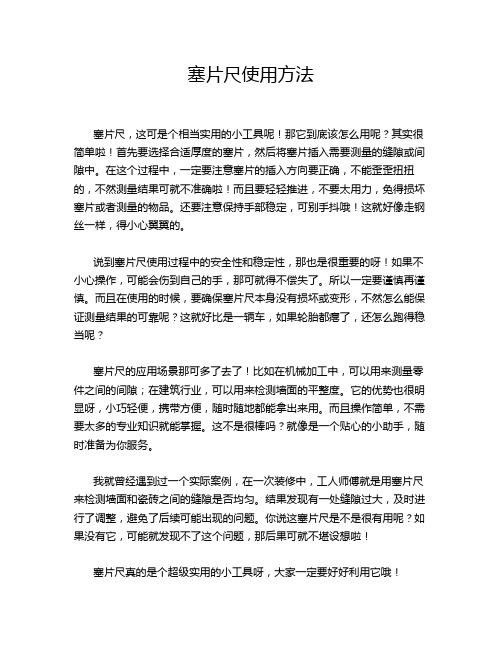 塞片尺使用方法

塞片尺，这可是个相当实用的小工具呢！那它到底该怎么用呢？其实很简单啦！首先要选择合适厚度的塞片，然后将塞片插入需要测量的缝隙或间隙中。在这个过程中，一定要注意塞片的插入方向要正确，不能歪歪扭扭的，不然测量结果可就不准确啦！而且要轻轻推进，不要太用力，免得损坏塞片或者测量的物品。还要注意保持手部稳定，可别手抖哦！这就好像走钢丝一样，得小心翼翼的。

说到塞片尺使用过程中的安全性和稳定性，那也是很重要的呀！如果不小心操作，可能会伤到自己的手，那可就得不偿失了。所以一定要谨慎再谨慎。而且在使用的时候，要确保塞片尺本身没有损坏或变形，不然怎么能保证测量结果的可靠呢？这就好比是一辆车，如果轮胎都瘪了，还怎么跑得稳当呢？

塞片尺的应用场景那可多了去了！比如在机械加工中，可以用来测量零件之间的间隙；在建筑行业，可以用来检测墙面的平整度。它的优势也很明显呀，小巧轻便，携带方便，随时随地都能拿出来用。而且操作简单，不需要太多的专业知识就能掌握。这不是很棒吗？就像是一个贴心的小助手，随时准备为你服务。

我就曾经遇到过一个实际案例，在一次装修中，工人师傅就是用塞片尺来检测墙面和瓷砖之间的缝隙是否均匀。结果发现有一处缝隙过大，及时进行了调整，避免了后续可能出现的问题。你说这塞片尺是不是很有用呢？如果没有它，可能就发现不了这个问题，那后果可就不堪设想啦！

塞片尺真的是个超级实用的小工具呀，大家一定要好好利用它哦！